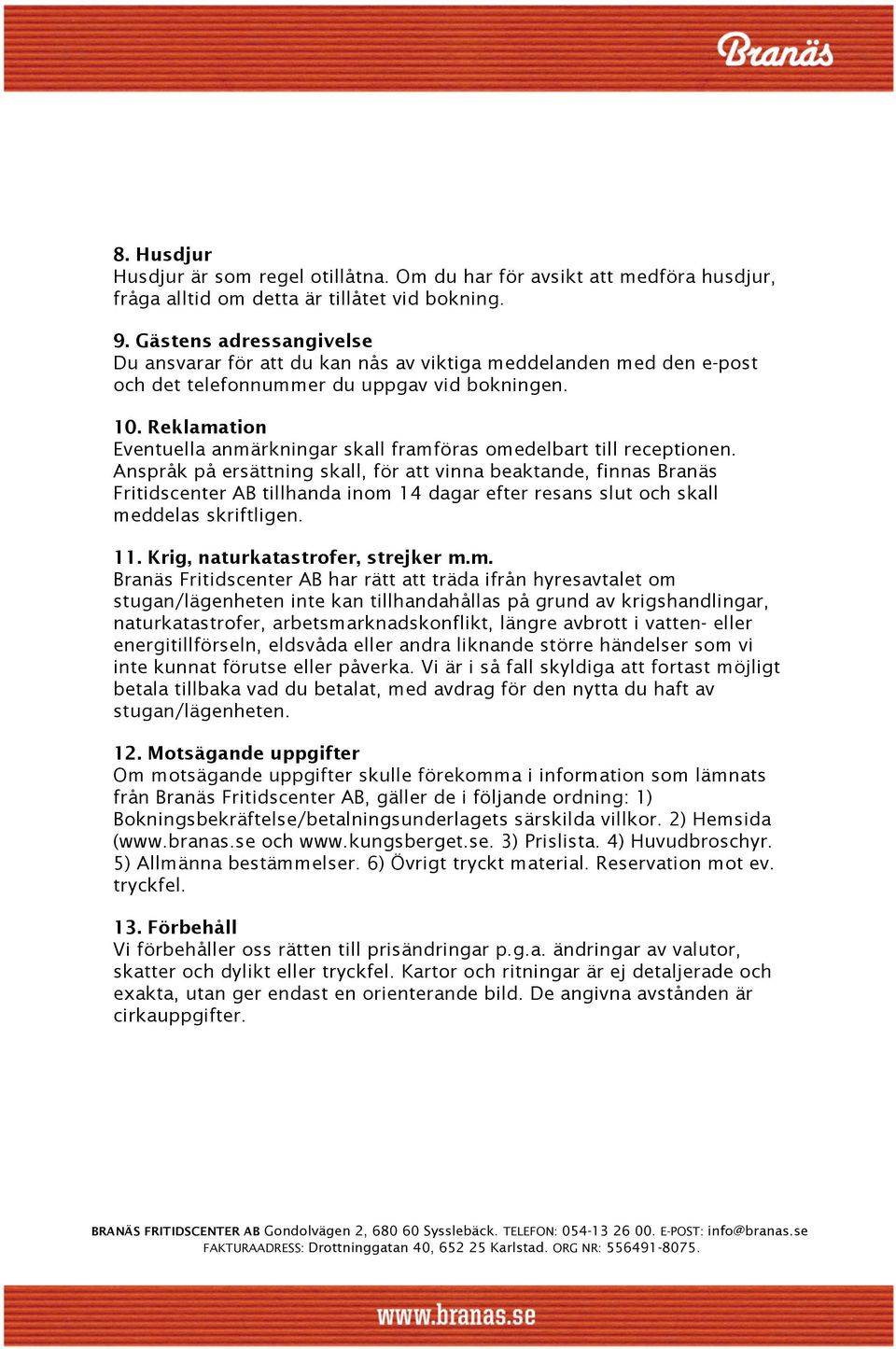 Branäs

8. Husdjur
Husdjur är som regel otillåtna. Om du har för avsikt att medföra husdjur, fråga alltid om detta är tillåtet vid bokning.

9. Gästens adressangivelse
Du ansvarar för att du kan nås av viktiga meddelanden med den e-post och det telefonnummer du uppgav vid bokningen.

10. Reklamation
Eventuella anmärkningar skall framföras omedelbart till receptionen. Anspråk på ersättning skall, för att vinna beaktande, finnas Branäs Fritidscenter AB tillhanda inom 14 dagar efter resans slut och skall meddelas skriftligen.

11. Krig, naturkatastrofer, strejker m.m.
Branäs Fritidscenter AB har rätt att träda ifrån hyresavtalet om stugan/lägenheten inte kan tillhandahållas på grund av krigshandlingar, naturkatastrofer, arbetsmarknadskonflikt, längre avbrott i vatten- eller energitillförseln, eldsvåda eller andra liknande större händelser som vi inte kunnat förutse eller påverka. Vi är i så fall skyldiga att fortast möjligt betala tillbaka vad du betalat, med avdrag för den nytta du haft av stugan/lägenheten.

12. Motsägande uppgifter
Om motsägande uppgifter skulle förekomma i information som lämnats från Branäs Fritidscenter AB, gäller de i följande ordning: 1) Bokningsbekräftelse/betalningsunderlagets särskilda villkor. 2) Hemsida (www.branas.se och www.kungsberget.se. 3) Prislista. 4) Huvudbroschyr. 5) Allmänna bestämmelser. 6) Övrigt tryckt material. Reservation mot ev. tryckfel.

13. Förbehåll
Vi förbehåller oss rätten till prisändringar p.g.a. ändringar av valutor, skatter och dylikt eller tryckfel. Kartor och ritningar är ej detaljerade och exakta, utan ger endast en orienterande bild. De angivna avstånden är cirkauppgifter.

BRANÄS FRITIDSCENTER AB Gondolvägen 2, 680 60 Sysslebäck. TELEFON: 054-13 26 00. E-POST: info@branas.se
FAKTURAADRESS: Drottninggatan 40, 652 25 Karlstad. ORG NR: 556491-8075.

www.branas.se